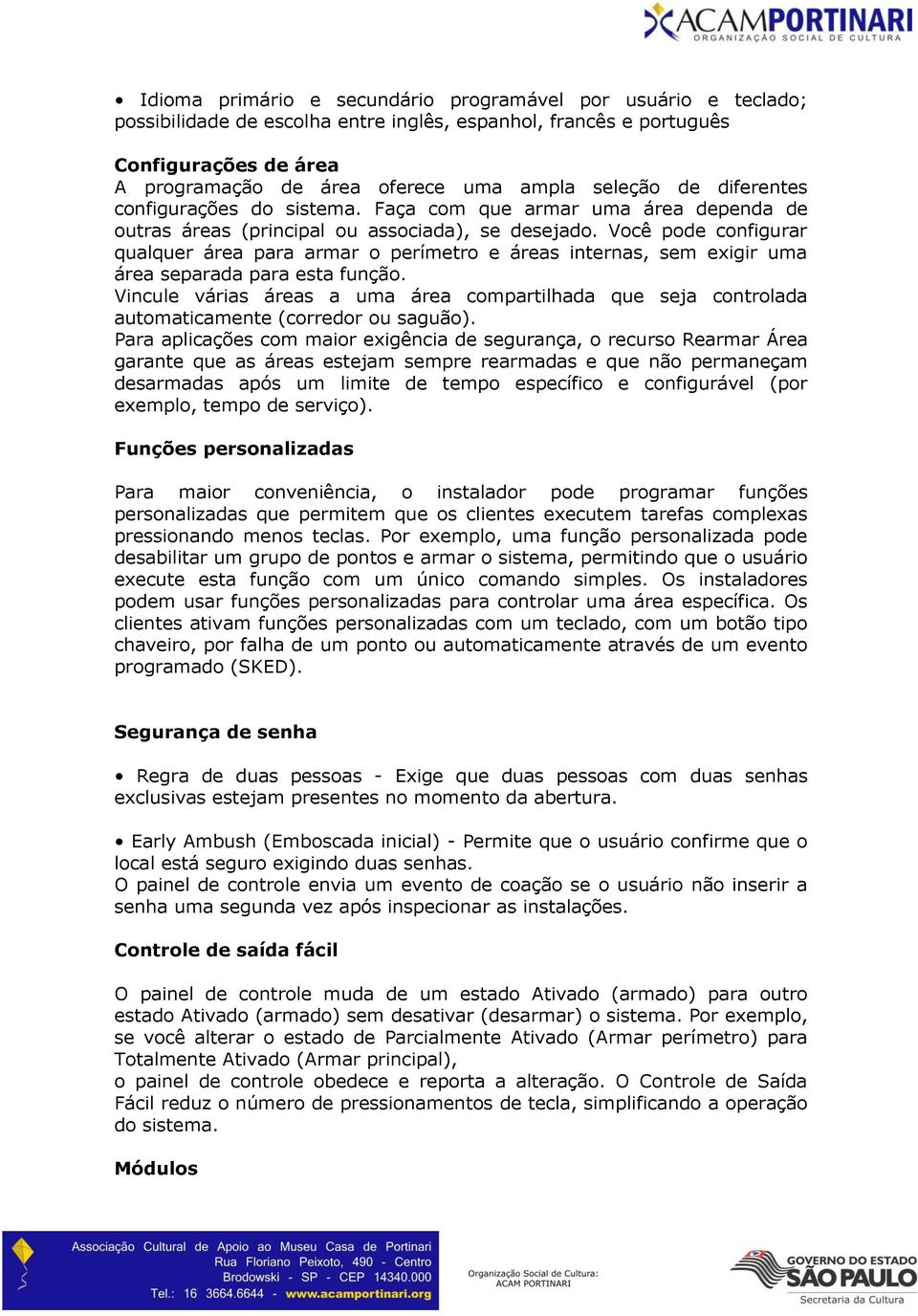 ACAMPORTINARI
ORGANIZAÇÃO SOCIAL DE CULTURA

• Idioma primário e secundário programável por usuário e teclado; possibilidade de escolha entre inglês, espanhol, francês e português

Configurações de área
A programação de área oferece uma ampla seleção de diferentes configurações do sistema. Faça com que armar uma área dependa de outras áreas (principal ou associada), se desejado. Você pode configurar qualquer área para armar o perímetro e áreas internas, sem exigir uma área separada para esta função.
Vincule várias áreas a uma área compartilhada que seja controlada automaticamente (corredor ou saguão).
Para aplicações com maior exigência de segurança, o recurso Rearmar Área garante que as áreas estejam sempre rearmadas e que não permaneçam desarmadas após um limite de tempo específico e configurável (por exemplo, tempo de serviço).

Funções personalizadas

Para maior conveniência, o instalador pode programar funções personalizadas que permitem que os clientes executem tarefas complexas pressionando menos teclas. Por exemplo, uma função personalizada pode desabilitar um grupo de pontos e armar o sistema, permitindo que o usuário execute esta função com um único comando simples. Os instaladores podem usar funções personalizadas para controlar uma área específica. Os clientes ativam funções personalizadas com um teclado, com um botão tipo chaveiro, por falha de um ponto ou automaticamente através de um evento programado (SKED).

Segurança de senha

• Regra de duas pessoas - Exige que duas pessoas com duas senhas exclusivas estejam presentes no momento da abertura.

• Early Ambush (Emboscada inicial) - Permite que o usuário confirme que o local está seguro exigindo duas senhas.
O painel de controle envia um evento de coação se o usuário não inserir a senha uma segunda vez após inspecionar as instalações.

Controle de saída fácil

O painel de controle muda de um estado Ativado (armado) para outro estado Ativado (armado) sem desativar (desarmar) o sistema. Por exemplo, se você alterar o estado de Parcialmente Ativado (Armar perímetro) para Totalmente Ativado (Armar principal),
o painel de controle obedece e reporta a alteração. O Controle de Saída Fácil reduz o número de pressionamentos de tecla, simplificando a operação do sistema.

Módulos

Associação Cultural de Apoio ao Museu Casa de Portinari
Rua Floriano Peixoto, 490 - Centro
Brodowski - SP - CEP 14340.000
Tel.: 16 3664.6644 - www.acamportinari.org

Organização Social de Cultura:
ACAM PORTINARI

GOVERNO DO ESTADO
SÃO PAULO
Secretaria da Cultura